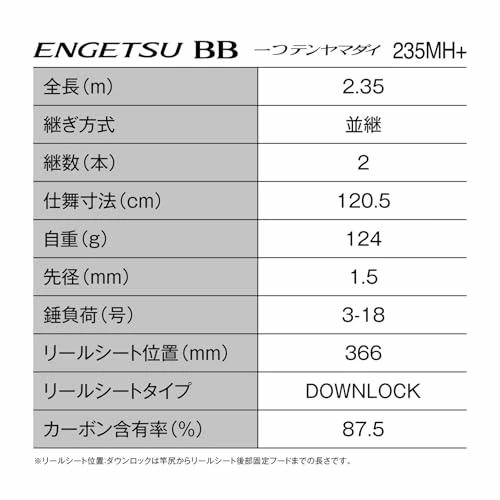 ENGETSU BB 一つテンヤマダイ 235MH+

| 全長(m) | 2.35 |
|---|---|
| 継ぎ方式 | 並継 |
| 継数(本) | 2 |
| 仕舞寸法(cm) | 120.5 |
| 自重(g) | 124 |
| 先径(mm) | 1.5 |
| 錘負荷(号) | 3-18 |
| リールシート位置(mm) | 366 |
| リールシートタイプ | DOWNLOCK |
| カーボン含有率(%) | 87.5 |

※リールシート位置:ダウンロックは竿尻からリールシート後部固定フードまでの長さです。